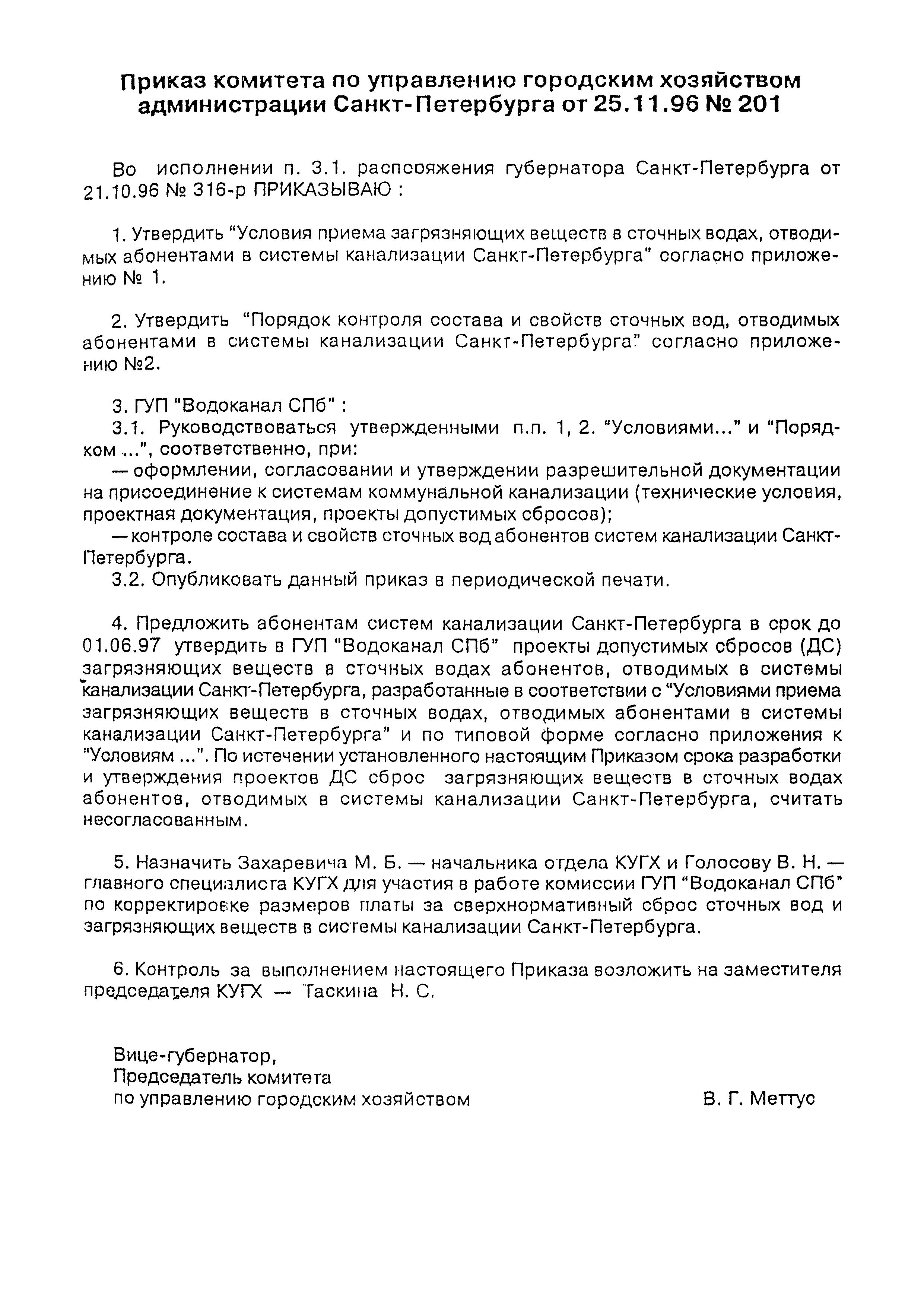 Приказ комитета по управлению городским хозяйством администрации Санкт-Петербурга от 25.11.96 № 201

Во исполнении п. 3.1. распоряжения губернатора Санкт-Петербурга от 21.10.96 № 316-р ПРИКАЗЫВАЮ :

1. Утвердить "Условия приема загрязняющих веществ в сточных водах, отводимых абонентами в системы канализации Санкт-Петербурга" согласно приложению № 1.

2. Утвердить "Порядок контроля состава и свойств сточных вод, отводимых абонентами в системы канализации Санкт-Петербурга" согласно приложению №2.

3. ГУП "Водоканал СПб" :
3.1. Руководствоваться утвержденными п.п. 1, 2. "Условиями..." и "Порядком ...", соответственно, при:
— оформлении, согласовании и утверждении разрешительной документации на присоединение к системам коммунальной канализации (технические условия, проектная документация, проекты допустимых сбросов);
— контроле состава и свойств сточных вод абонентов систем канализации Санкт-Петербурга.
3.2. Опубликовать данный приказ в периодической печати.

4. Предложить абонентам систем канализации Санкт-Петербурга в срок до 01.06.97 утвердить в ГУП "Водоканал СПб" проекты допустимых сбросов (ДС) загрязняющих веществ в сточных водах абонентов, отводимых в системы канализации Санкт-Петербурга, разработанные в соответствии с "Условиями приема загрязняющих веществ в сточных водах, отводимых абонентами в системы канализации Санкт-Петербурга" и по типовой форме согласно приложения к "Условиям ...". По истечении установленного настоящим Приказом срока разработки и утверждения проектов ДС сброс загрязняющих веществ в сточных водах абонентов, отводимых в системы канализации Санкт-Петербурга, считать несогласованным.

5. Назначить Захаревича М. Б. — начальника отдела КУГХ и Голосову В. Н. — главного специалиста КУГХ для участия в работе комиссии ГУП "Водоканал СПб" по корректировке размеров платы за сверхнормативный сброс сточных вод и загрязняющих веществ в системы канализации Санкт-Петербурга.

6. Контроль за выполнением настоящего Приказа возложить на заместителя председателя КУГХ — Таскина Н. С.

Вице-губернатор,
Председатель комитета
по управлению городским хозяйством В. Г. Меттус